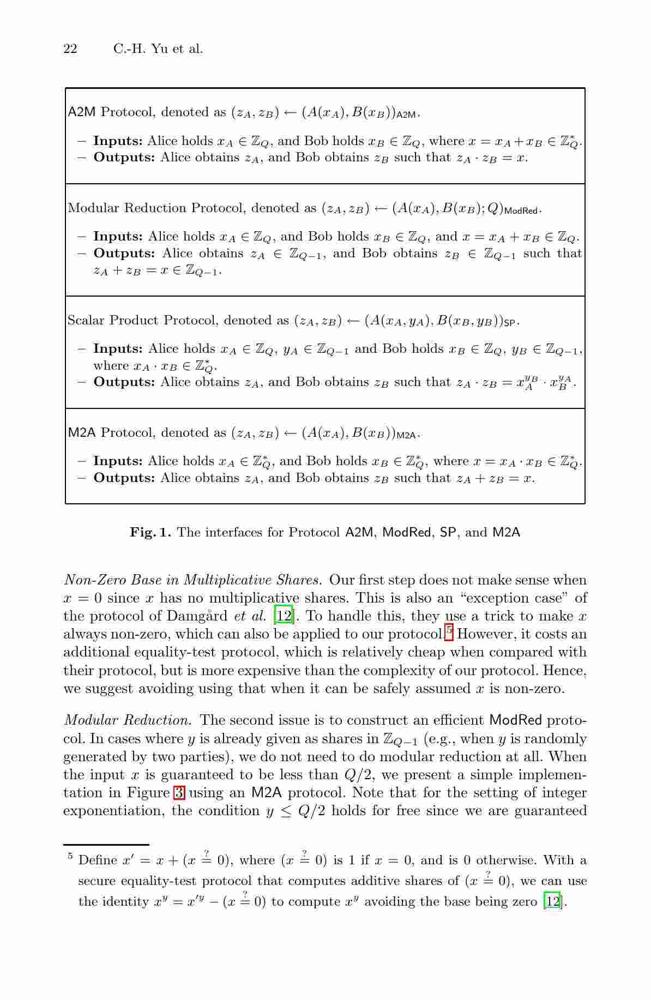 22 C.-H. Yu et al.

A2M Protocol, denoted as $(z_A, z_B) \leftarrow (A(x_A), B(x_B))_{\mathsf{A2M}}$.

– **Inputs:** Alice holds $x_A \in \mathbb{Z}_Q$, and Bob holds $x_B \in \mathbb{Z}_Q$, where $x = x_A + x_B \in \mathbb{Z}_Q^*$.
– **Outputs:** Alice obtains $z_A$, and Bob obtains $z_B$ such that $z_A \cdot z_B = x$.

Modular Reduction Protocol, denoted as $(z_A, z_B) \leftarrow (A(x_A), B(x_B); Q)_{\mathsf{ModRed}}$.

– **Inputs:** Alice holds $x_A \in \mathbb{Z}_Q$, and Bob holds $x_B \in \mathbb{Z}_Q$, and $x = x_A + x_B \in \mathbb{Z}_Q$.
– **Outputs:** Alice obtains $z_A \in \mathbb{Z}_{Q-1}$, and Bob obtains $z_B \in \mathbb{Z}_{Q-1}$ such that $z_A + z_B = x \in \mathbb{Z}_{Q-1}$.

Scalar Product Protocol, denoted as $(z_A, z_B) \leftarrow (A(x_A, y_A), B(x_B, y_B))_{\mathsf{SP}}$.

– **Inputs:** Alice holds $x_A \in \mathbb{Z}_Q$, $y_A \in \mathbb{Z}_{Q-1}$ and Bob holds $x_B \in \mathbb{Z}_Q$, $y_B \in \mathbb{Z}_{Q-1}$, where $x_A \cdot x_B \in \mathbb{Z}_Q^*$.
– **Outputs:** Alice obtains $z_A$, and Bob obtains $z_B$ such that $z_A \cdot z_B = x_A^{y_B} \cdot x_B^{y_A}$.

M2A Protocol, denoted as $(z_A, z_B) \leftarrow (A(x_A), B(x_B))_{\mathsf{M2A}}$.

– **Inputs:** Alice holds $x_A \in \mathbb{Z}_Q^*$, and Bob holds $x_B \in \mathbb{Z}_Q^*$, where $x = x_A \cdot x_B \in \mathbb{Z}_Q^*$.
– **Outputs:** Alice obtains $z_A$, and Bob obtains $z_B$ such that $z_A + z_B = x$.

**Fig. 1.** The interfaces for Protocol A2M, ModRed, SP, and M2A

*Non-Zero Base in Multiplicative Shares.* Our first step does not make sense when $x = 0$ since $x$ has no multiplicative shares. This is also an "exception case" of the protocol of Damgård *et al.* [12]. To handle this, they use a trick to make $x$ always non-zero, which can also be applied to our protocol.$^5$ However, it costs an additional equality-test protocol, which is relatively cheap when compared with their protocol, but is more expensive than the complexity of our protocol. Hence, we suggest avoiding using that when it can be safely assumed $x$ is non-zero.

*Modular Reduction.* The second issue is to construct an efficient ModRed protocol. In cases where $y$ is already given as shares in $\mathbb{Z}_{Q-1}$ (e.g., when $y$ is randomly generated by two parties), we do not need to do modular reduction at all. When the input $x$ is guaranteed to be less than $Q/2$, we present a simple implementation in Figure 3 using an M2A protocol. Note that for the setting of integer exponentiation, the condition $y \leq Q/2$ holds for free since we are guaranteed

$^5$ Define $x' = x + (x \stackrel{?}{=} 0)$, where $(x \stackrel{?}{=} 0)$ is 1 if $x = 0$, and is 0 otherwise. With a secure equality-test protocol that computes additive shares of $(x \stackrel{?}{=} 0)$, we can use the identity $x^y = x'^y - (x \stackrel{?}{=} 0)$ to compute $x^y$ avoiding the base being zero [12].